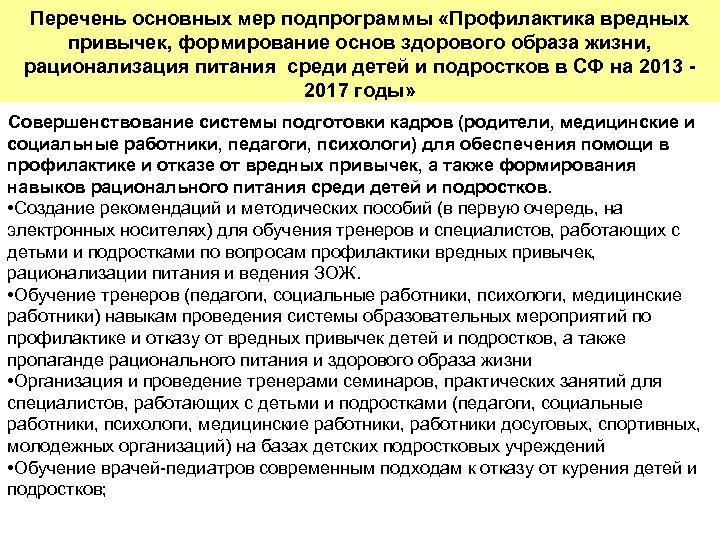 Перечень основных мер подпрограммы «Профилактика вредных привычек, формирование основ здорового образа жизни, рационализация питания среди детей и подростков в СФ на 2013 - 2017 годы»

Совершенствование системы подготовки кадров (родители, медицинские и социальные работники, педагоги, психологи) для обеспечения помощи в профилактике и отказе от вредных привычек, а также формирования навыков рационального питания среди детей и подростков.
•Создание рекомендаций и методических пособий (в первую очередь, на электронных носителях) для обучения тренеров и специалистов, работающих с детьми и подростками по вопросам профилактики вредных привычек, рационализации питания и ведения ЗОЖ.
•Обучение тренеров (педагоги, социальные работники, психологи, медицинские работники) навыкам проведения системы образовательных мероприятий по профилактике и отказу от вредных привычек детей и подростков, а также пропаганде рационального питания и здорового образа жизни
•Организация и проведение тренерами семинаров, практических занятий для специалистов, работающих с детьми и подростками (педагоги, социальные работники, психологи, медицинские работники, работники досуговых, спортивных, молодежных организаций) на базах детских подростковых учреждений
•Обучение врачей-педиатров современным подходам к отказу от курения детей и подростков;